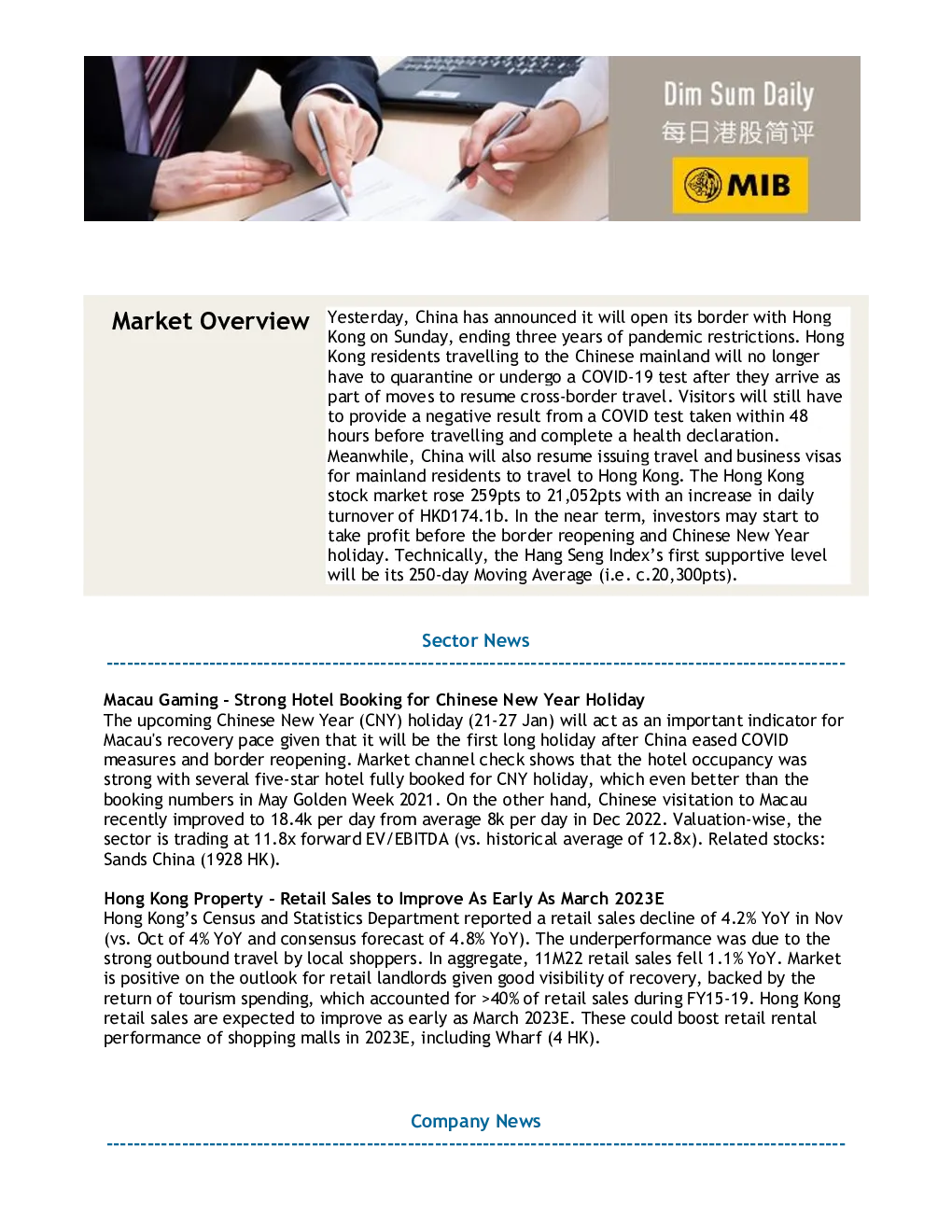 Dim Sum Daily
每日港股简评
MIB

Market Overview

Yesterday, China has announced it will open its border with Hong Kong on Sunday, ending three years of pandemic restrictions. Hong Kong residents travelling to the Chinese mainland will no longer have to quarantine or undergo a COVID-19 test after they arrive as part of moves to resume cross-border travel. Visitors will still have to provide a negative result from a COVID test taken within 48 hours before travelling and complete a health declaration. Meanwhile, China will also resume issuing travel and business visas for mainland residents to travel to Hong Kong. The Hong Kong stock market rose 259pts to 21,052pts with an increase in daily turnover of HKD174.1b. In the near term, investors may start to take profit before the border reopening and Chinese New Year holiday. Technically, the Hang Seng Index's first supportive level will be its 250-day Moving Average (i.e. c.20,300pts).

Sector News

Macau Gaming - Strong Hotel Booking for Chinese New Year Holiday
The upcoming Chinese New Year (CNY) holiday (21-27 Jan) will act as an important indicator for Macau's recovery pace given that it will be the first long holiday after China eased COVID measures and border reopening. Market channel check shows that the hotel occupancy was strong with several five-star hotel fully booked for CNY holiday, which even better than the booking numbers in May Golden Week 2021. On the other hand, Chinese visitation to Macau recently improved to 18.4k per day from average 8k per day in Dec 2022. Valuation-wise, the sector is trading at 11.8x forward EV/EBITDA (vs. historical average of 12.8x). Related stocks: Sands China (1928 HK).

Hong Kong Property - Retail Sales to Improve As Early As March 2023E
Hong Kong's Census and Statistics Department reported a retail sales decline of 4.2% YoY in Nov (vs. Oct of 4% YoY and consensus forecast of 4.8% YoY). The underperformance was due to the strong outbound travel by local shoppers. In aggregate, 11M22 retail sales fell 1.1% YoY. Market is positive on the outlook for retail landlords given good visibility of recovery, backed by the return of tourism spending, which accounted for >40% of retail sales during FY15-19. Hong Kong retail sales are expected to improve as early as March 2023E. These could boost retail rental performance of shopping malls in 2023E, including Wharf (4 HK).

Company News